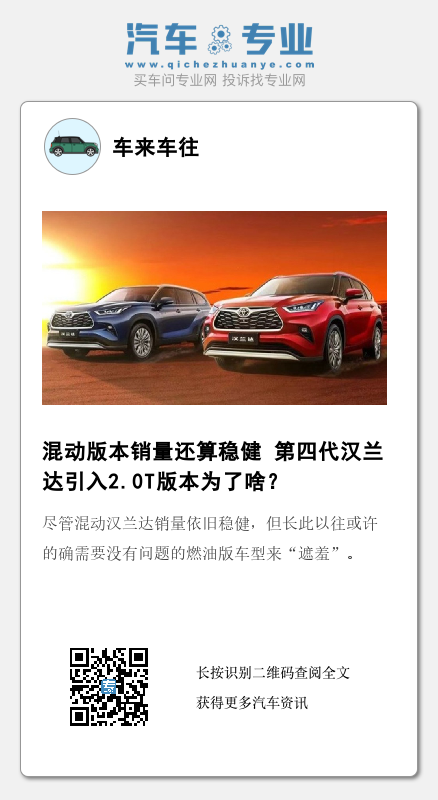 汽车专业
www.qichezhuanye.com
买车问专业网 投诉找专业网

车来车往

混动版本销量还算稳健 第四代汉兰达引入2.0T版本为了啥？

尽管混动汉兰达销量依旧稳健，但长此以往或许的确需要没有问题的燃油版车型来“遮羞”。

长按识别二维码查阅全文
获得更多汽车资讯